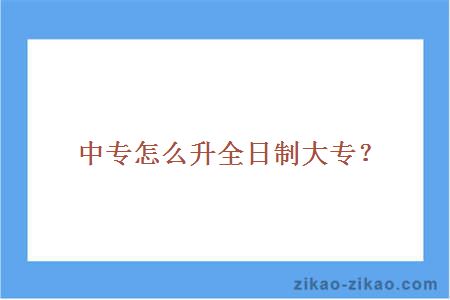 中专怎么升全日制大专？

zikao-zikao.com